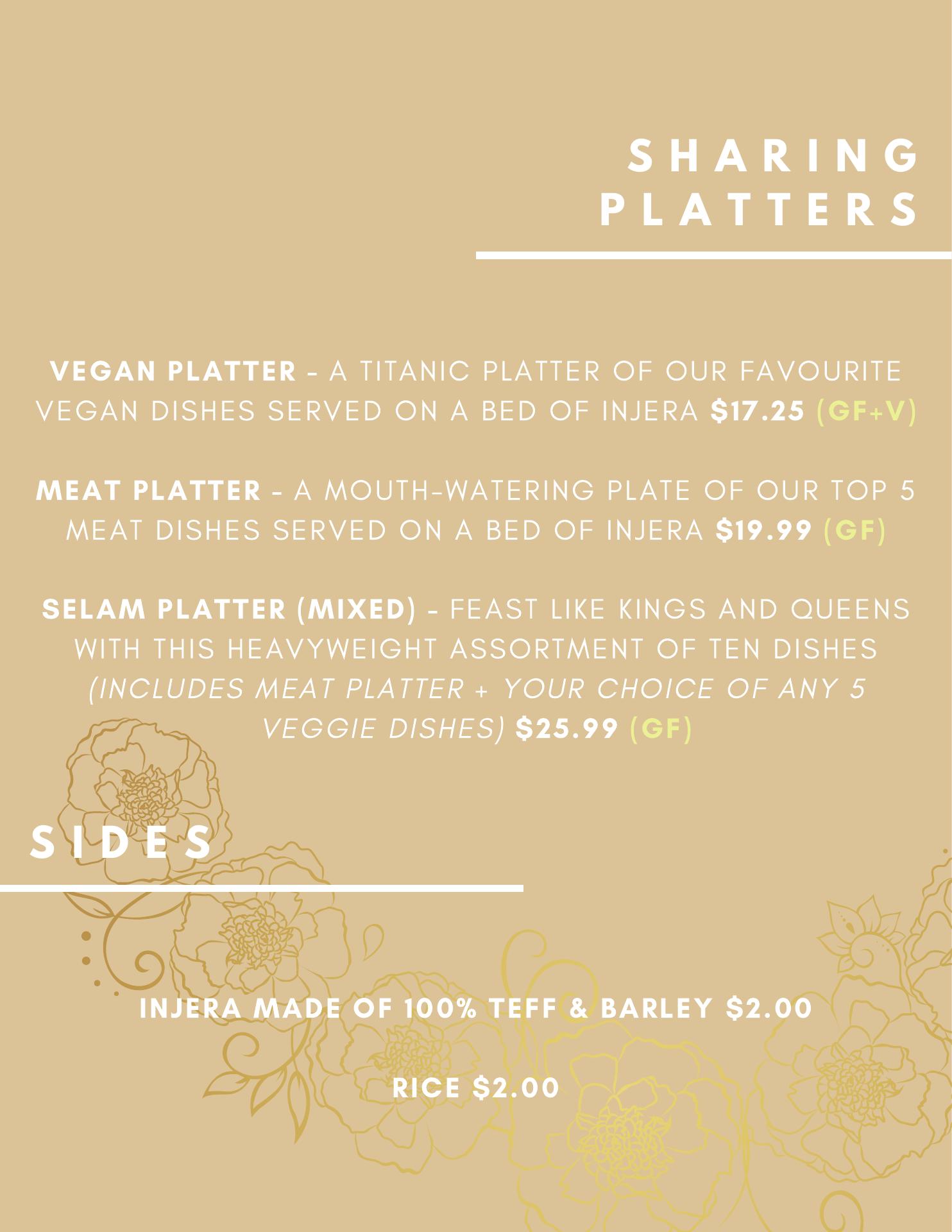 SHARING
PLATTERS

VEGAN PLATTER - A TITANIC PLATTER OF OUR FAVOURITE VEGAN DISHES SERVED ON A BED OF INJERA $17.25 (GF+V)

MEAT PLATTER - A MOUTH-WATERING PLATE OF OUR TOP 5 MEAT DISHES SERVED ON A BED OF INJERA $19.99 (GF)

SELAM PLATTER (MIXED) - FEAST LIKE KINGS AND QUEENS WITH THIS HEAVYWEIGHT ASSORTMENT OF TEN DISHES (INCLUDES MEAT PLATTER + YOUR CHOICE OF ANY 5 VEGGIE DISHES) $25.99 (GF)

SIDES

INJERA MADE OF 100% TEFF & BARLEY $2.00

RICE $2.00